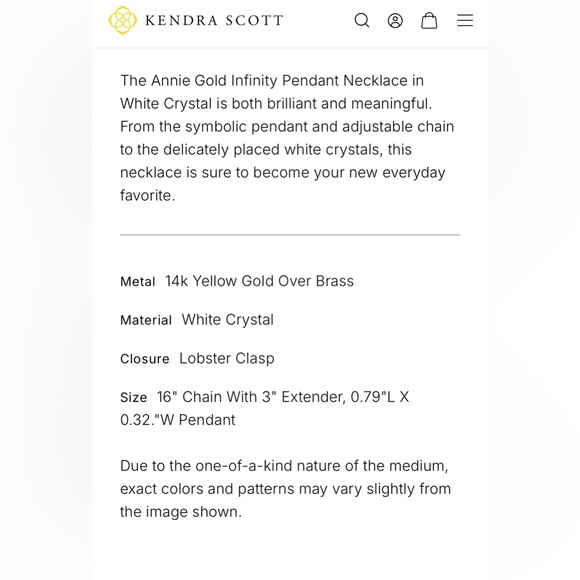 KENDRA SCOTT

The Annie Gold Infinity Pendant Necklace in White Crystal is both brilliant and meaningful. From the symbolic pendant and adjustable chain to the delicately placed white crystals, this necklace is sure to become your new everyday favorite.

Metal 14k Yellow Gold Over Brass

Material White Crystal

Closure Lobster Clasp

Size 16" Chain With 3" Extender, 0.79"L X 0.32."W Pendant

Due to the one-of-a-kind nature of the medium, exact colors and patterns may vary slightly from the image shown.